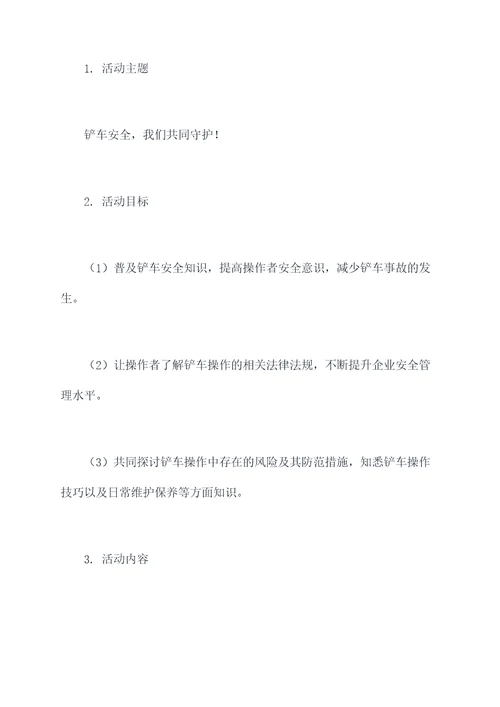 1. 活动主题

铲车安全，我们共同守护！

2. 活动目标

（1）普及铲车安全知识，提高操作者安全意识，减少铲车事故的发生。

（2）让操作者了解铲车操作的相关法律法规，不断提升企业安全管理水平。

（3）共同探讨铲车操作中存在的风险及其防范措施，知悉铲车操作技巧以及日常维护保养等方面知识。

3. 活动内容